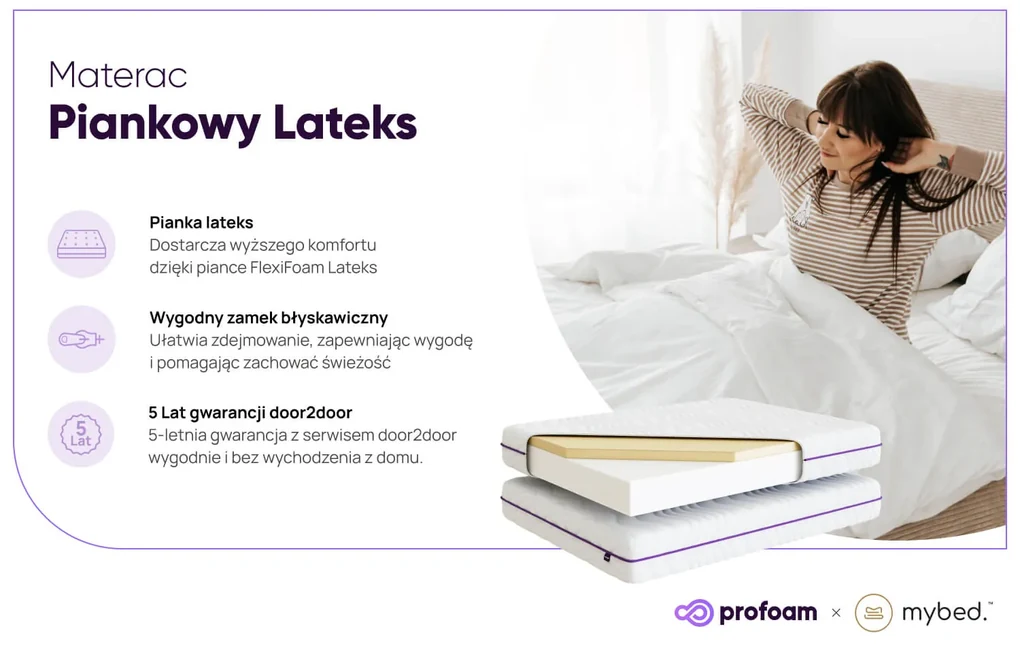 Materac
Piankowy Lateks

Pianka lateks
Dostarcza wyższego komfortu dzięki piance FlexiFoam Lateks

Wygodny zamek błyskawiczny
Ułatwia zdejmowanie, zapewniając wygodę i pomagając zachować świeżość

5 Lat

5 Lat gwarancji door2door
5-letnia gwarancja z serwisem door2door wygodnie i bez wychodzenia z domu.

profoam × mybed.™